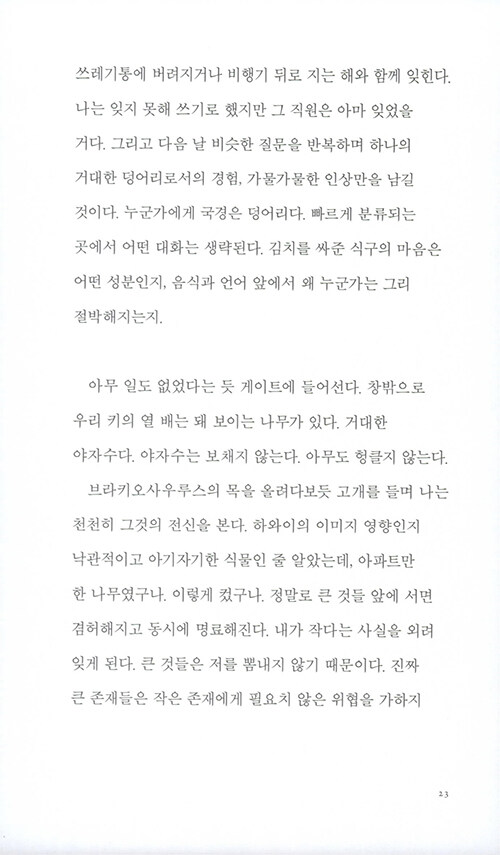 쓰레기통에 버려지거나 비행기 뒤로 지는 해와 함께 잊힌다. 나는 잊지 못해 쓰기로 했지만 그 직원은 아마 잊었을 거다. 그리고 다음 날 비슷한 질문을 반복하며 하나의 거대한 덩어리로서의 경험, 가물가물한 인상만을 남길 것이다. 누군가에게 국경은 덩어리다. 빠르게 분류되는 곳에서 어떤 대화는 생략된다. 김치를 싸준 식구의 마음은 어떤 성분인지, 음식과 언어 앞에서 왜 누군가는 그리 절박해지는지.

아무 일도 없었다는 듯 게이트에 들어선다. 창밖으로 우리 키의 열 배는 돼 보이는 나무가 있다. 거대한 야자수다. 야자수는 보채지 않는다. 아무도 헝클지 않는다.
브라키오사우루스의 목을 올려다보듯 고개를 들며 나는 천천히 그것의 전신을 본다. 하와이의 이미지 영향인지 낙관적이고 아기자기한 식물인 줄 알았는데, 아파트만 한 나무였구나. 이렇게 컸구나. 정말로 큰 것들 앞에 서면 겸허해지고 동시에 명료해진다. 내가 작다는 사실을 외려 잊게 된다. 큰 것들은 저를 뽐내지 않기 때문이다. 진짜 큰 존재들은 작은 존재에게 필요치 않은 위협을 가하지

23